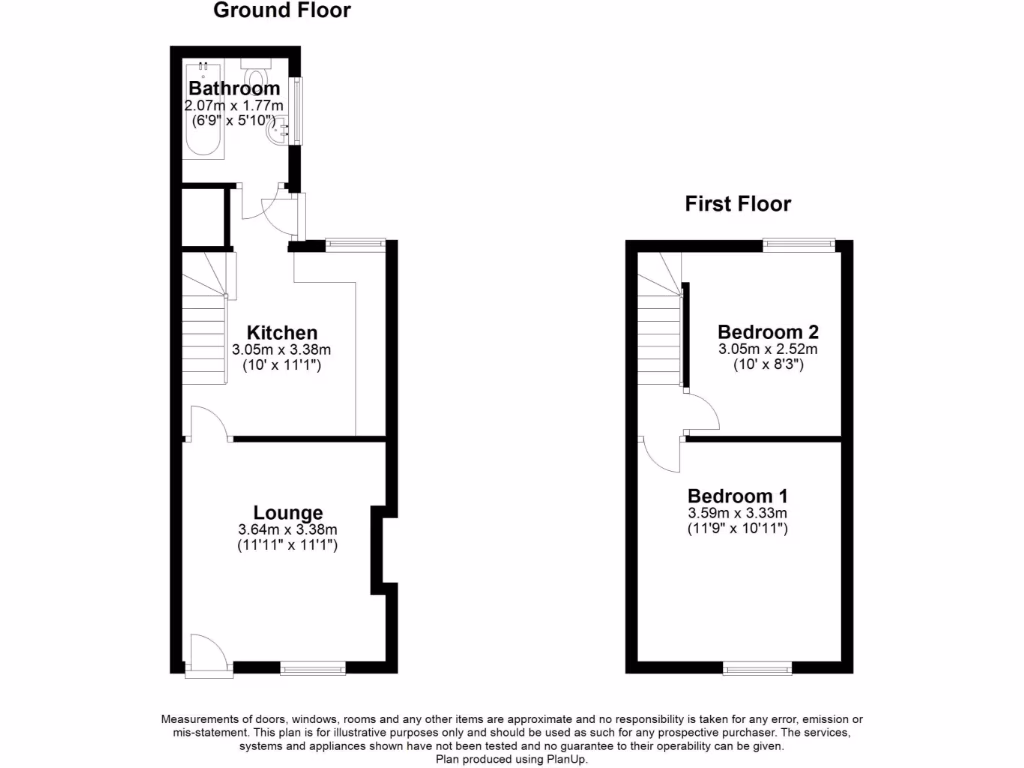 Ground Floor

Bathroom
2.07m x 1.77m
(6'9" x 5'10")

Kitchen
3.05m x 3.38m
(10' x 11'1")

Lounge
3.64m x 3.38m
(11'11" x 11'1")

First Floor

Bedroom 2
3.05m x 2.52m
(10' x 8'3")

Bedroom 1
3.59m x 3.33m
(11'9" x 10'11")

Measurements of doors, windows, rooms and any other items are approximate and no responsibility is taken for any error, emission or mis-statement. This plan is for illustrative purposes only and should be used as such for any prospective purchaser. The services, systems and appliances shown have not been tested and no guarantee to their operability can be given.
Plan produced using PlanUp.